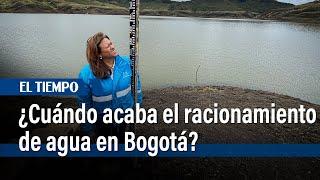 EL TIEMPO

¿Cuándo acaba el racionamiento de agua en Bogotá?